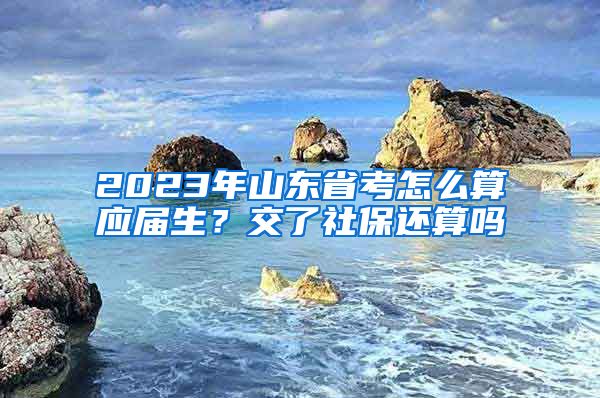 2023年山东省考怎么算应届生？交了社保还算吗